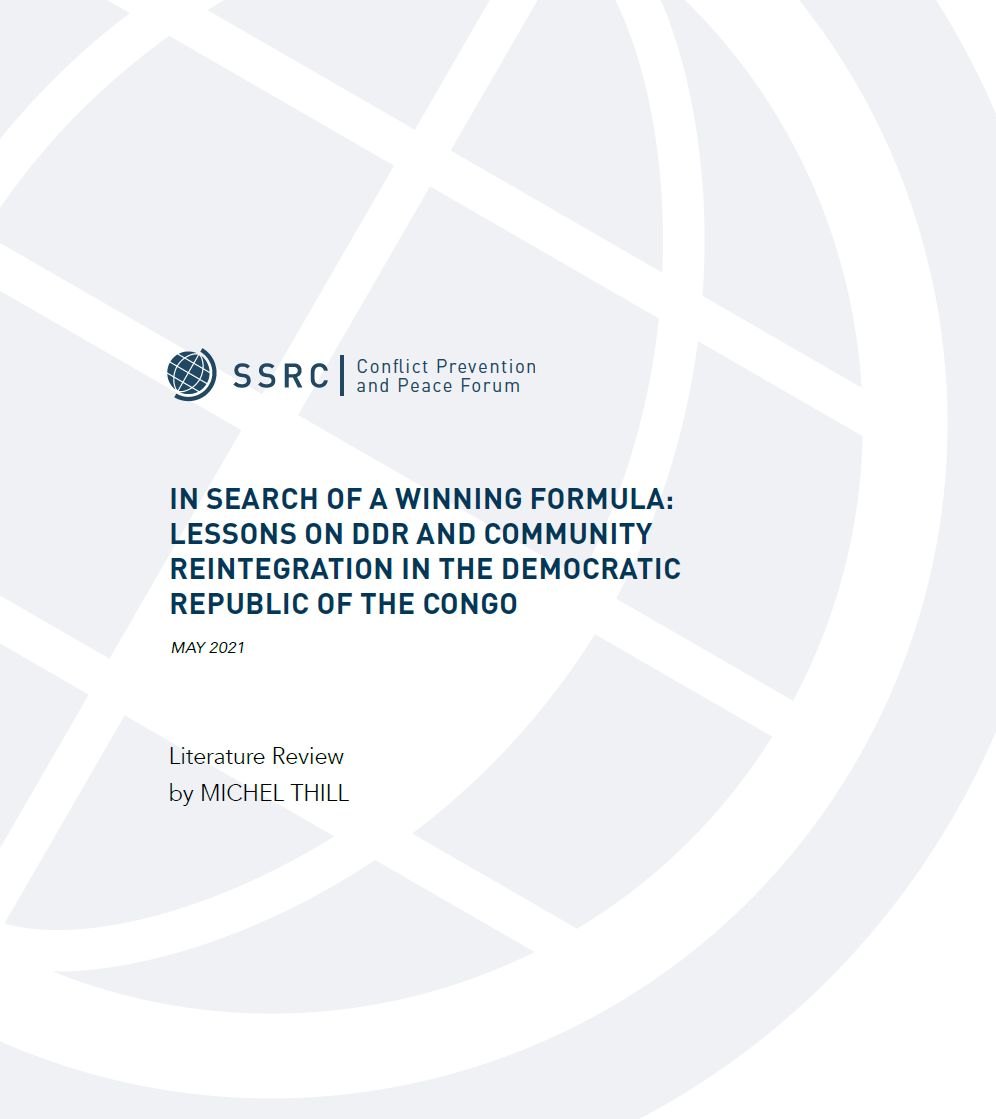 SSRC | Conflict Prevention and Peace Forum

IN SEARCH OF A WINNING FORMULA: LESSONS ON DDR AND COMMUNITY REINTEGRATION IN THE DEMOCRATIC REPUBLIC OF THE CONGO

MAY 2021

Literature Review
by MICHEL THILL